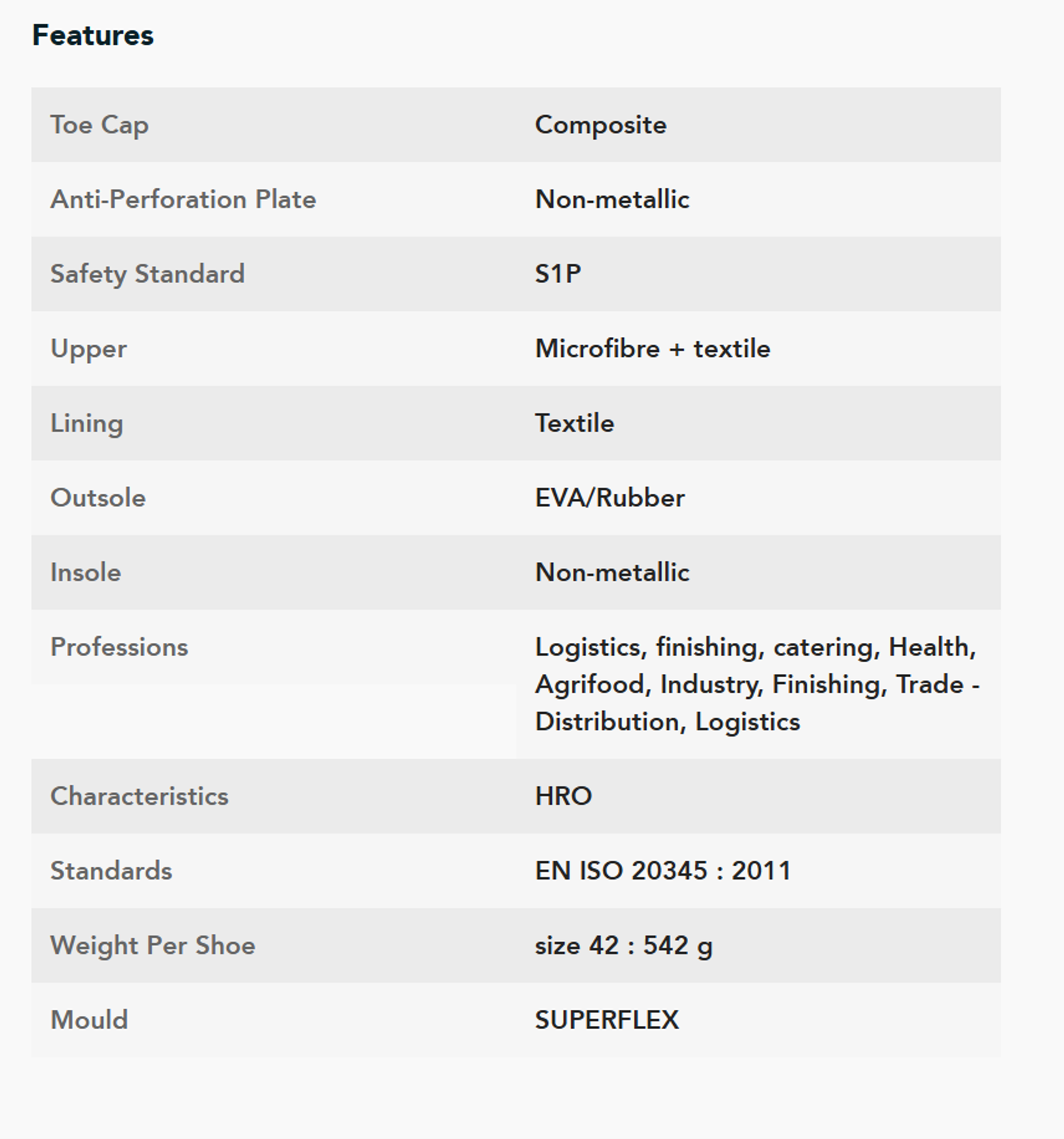 Features

| Toe Cap | Composite |
|---|---|
| Anti-Perforation Plate | Non-metallic |
| Safety Standard | S1P |
| Upper | Microfibre + textile |
| Lining | Textile |
| Outsole | EVA/Rubber |
| Insole | Non-metallic |
| Professions | Logistics, finishing, catering, Health, Agrifood, Industry, Finishing, Trade - Distribution, Logistics |
| Characteristics | HRO |
| Standards | EN ISO 20345 : 2011 |
| Weight Per Shoe | size 42 : 542 g |
| Mould | SUPERFLEX |